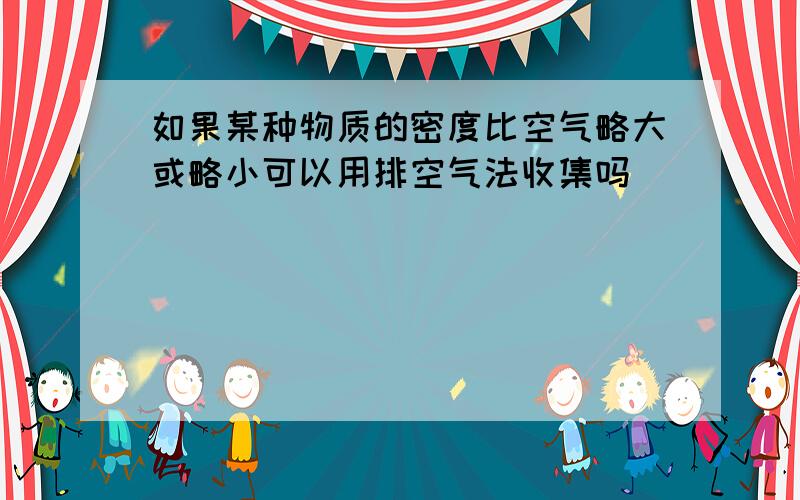 如果某种物质的密度比空气略大或略小可以用排空气法收集吗